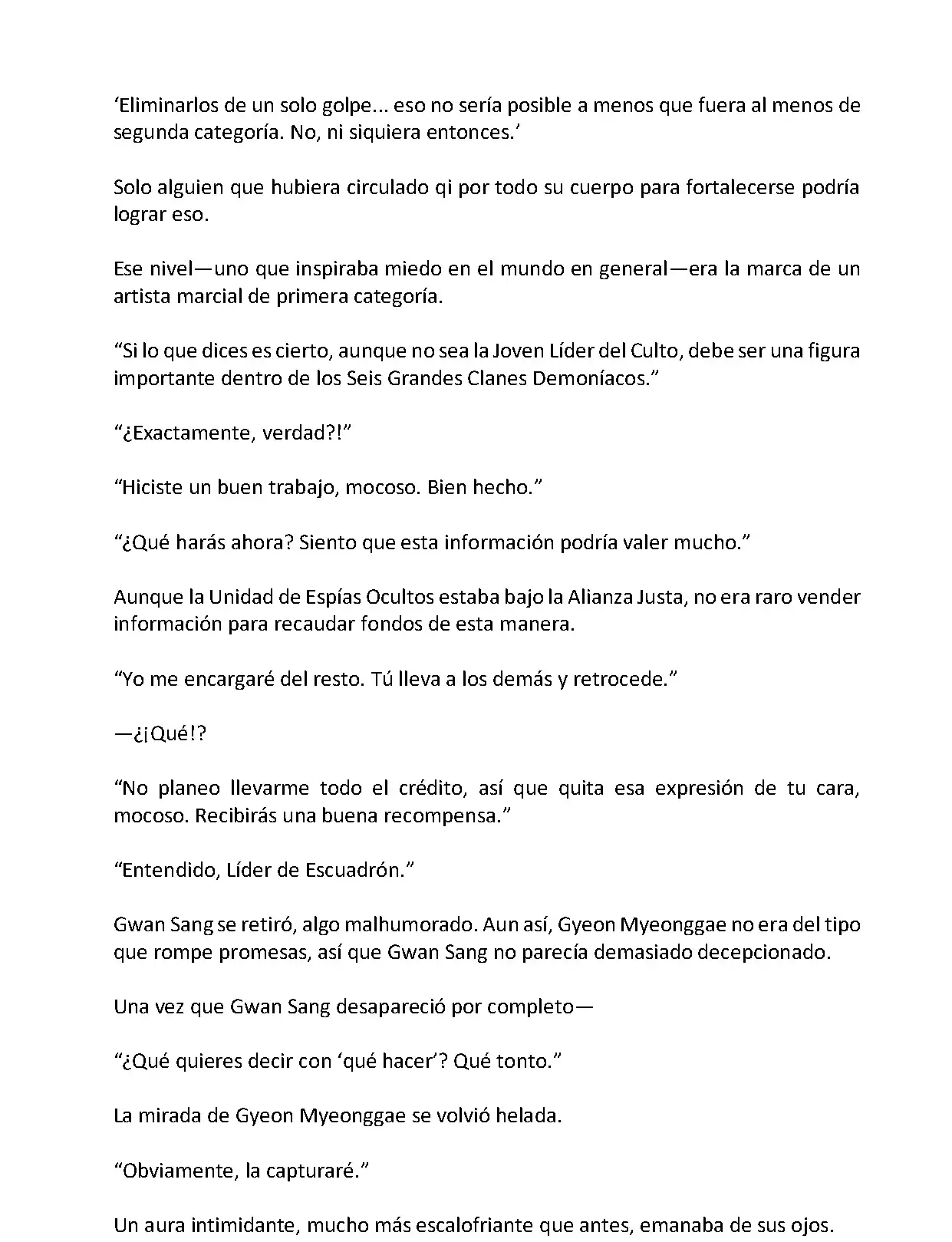 ‘Eliminarlos de un solo golpe... eso no sería posible a menos que fuera al menos de segunda categoría. No, ni siquiera entonces.’

Solo alguien que hubiera circulado qi por todo su cuerpo para fortalecerse podría lograr eso.

Ese nivel—uno que inspiraba miedo en el mundo en general—era la marca de un artista marcial de primera categoría.

“Si lo que dices es cierto, aunque no sea la Joven Líder del Culto, debe ser una figura importante dentro de los Seis Grandes Clanes Demoníacos.”

“¿Exactamente, verdad?!”

“Hiciste un buen trabajo, mocoso. Bien hecho.”

“¿Qué harás ahora? Siento que esta información podría valer mucho.”

Aunque la Unidad de Espías Ocultos estaba bajo la Alianza Justa, no era raro vender información para recaudar fondos de esta manera.

“Yo me encargaré del resto. Tú lleva a los demás y retrocede.”

—¿¡Qué!?

“No planeo llevarme todo el crédito, así que quita esa expresión de tu cara, mocoso. Recibirás una buena recompensa.”

“Entendido, Líder de Escuadrón.”

Gwan Sang se retiró, algo malhumorado. Aun así, Gyeon Myeonggae no era del tipo que rompe promesas, así que Gwan Sang no parecía demasiado decepcionado.

Una vez que Gwan Sang desapareció por completo—

“¿Qué quieres decir con ‘qué hacer’? Qué tonto.”

La mirada de Gyeon Myeonggae se volvió helada.

“Obviamente, la capturaré.”

Un aura intimidante, mucho más escalofriante que antes, emanaba de sus ojos.